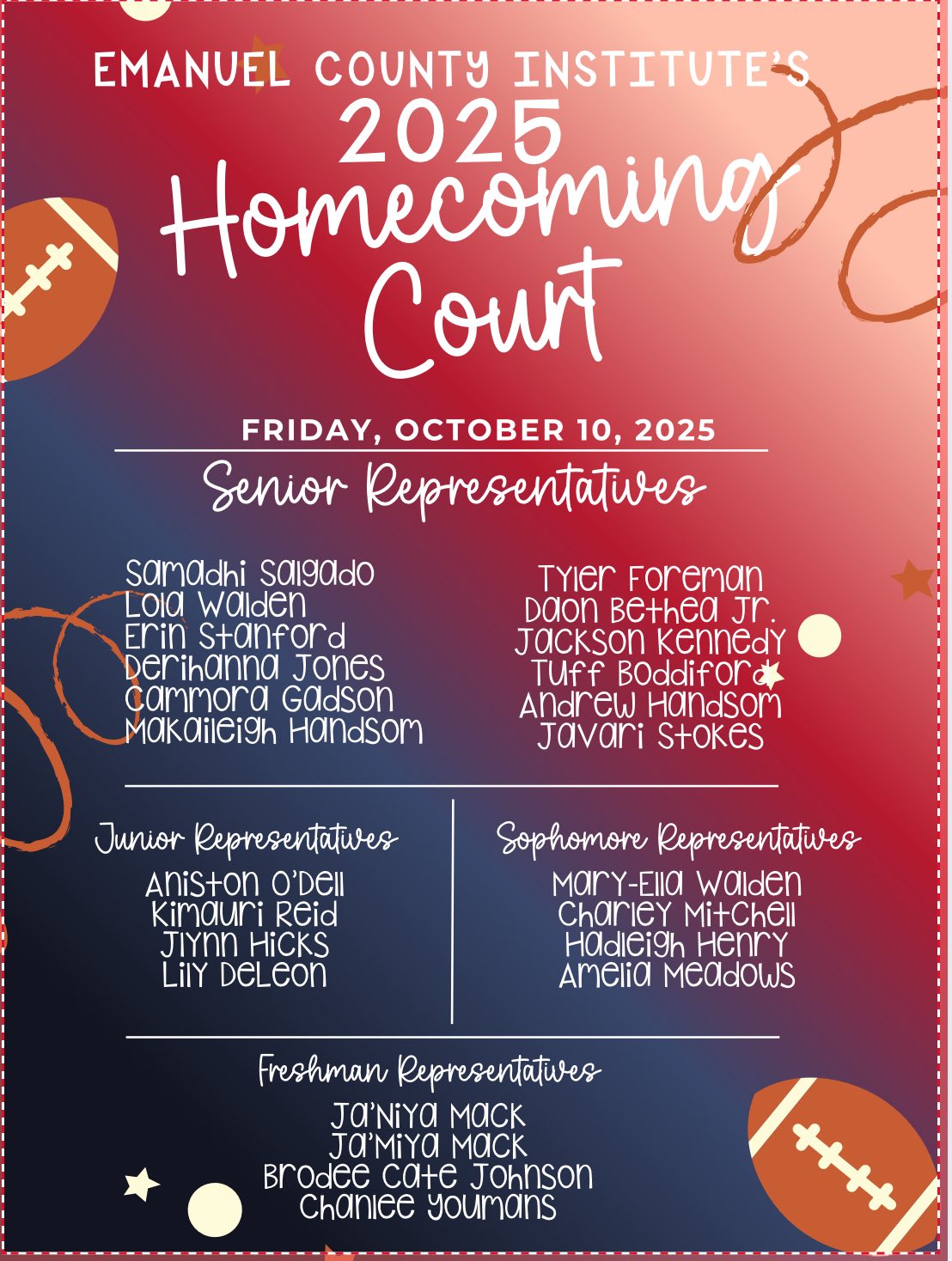 EMANUEL COUNTY INSTITUTE'S
2025
Homecoming
Court

FRIDAY, OCTOBER 10, 2025

Senior Representatives

Samadhi Salgado
Lola Walden
Erin Stanford
Derihanna Jones
Cammora Gadson
Makaileigh Handsom

Tyler Foreman
Daon Bethea Jr.
Jackson Kennedy
Tuff Boddiford
Andrew Handsom
Javari Stokes

Junior Representatives

Aniston O'Dell
Kimauri Reid
Jlynn Hicks
Lily DeLeon

Sophomore Representatives

Mary-Ella Walden
Charley Mitchell
Hadleigh Henry
Amelia Meadows

Freshman Representatives

Ja'Niya Mack
Ja'Miya Mack
Brodee Cate Johnson
Chanlee Youmans